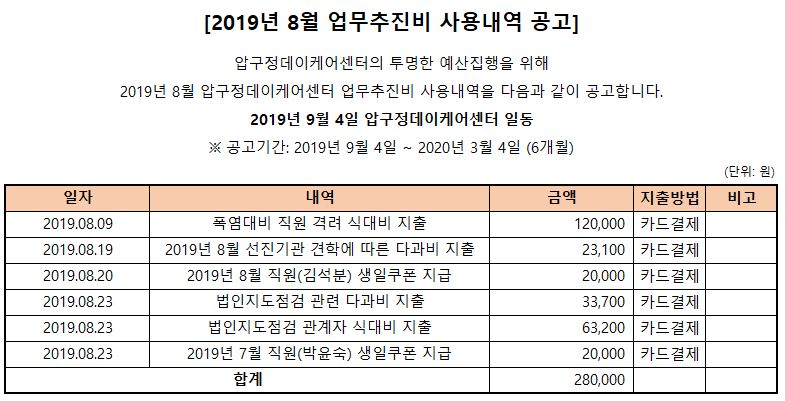 [2019년 8월 업무추진비 사용내역 공고]

압구정데이케어센터의 투명한 예산집행을 위해
2019년 8월 압구정데이케어센터 업무추진비 사용내역을 다음과 같이 공고합니다.

2019년 9월 4일 압구정데이케어센터 일동

※ 공고기간: 2019년 9월 4일 ~ 2020년 3월 4일 (6개월)

(단위: 원)

| 일자 | 내역 | 금액 | 지출방법 | 비고 |
|---|---|---|---|---|
| 2019.08.09 | 폭염대비 직원 격려 식대비 지출 | 120,000 | 카드결제 | |
| 2019.08.19 | 2019년 8월 선진기관 견학에 따른 다과비 지출 | 23,100 | 카드결제 | |
| 2019.08.20 | 2019년 8월 직원(김석분) 생일쿠폰 지급 | 20,000 | 카드결제 | |
| 2019.08.23 | 법인지도점검 관련 다과비 지출 | 33,700 | 카드결제 | |
| 2019.08.23 | 법인지도점검 관계자 식대비 지출 | 63,200 | 카드결제 | |
| 2019.08.23 | 2019년 7월 직원(박윤숙) 생일쿠폰 지급 | 20,000 | 카드결제 | |
| 합계 | | 280,000 | | |